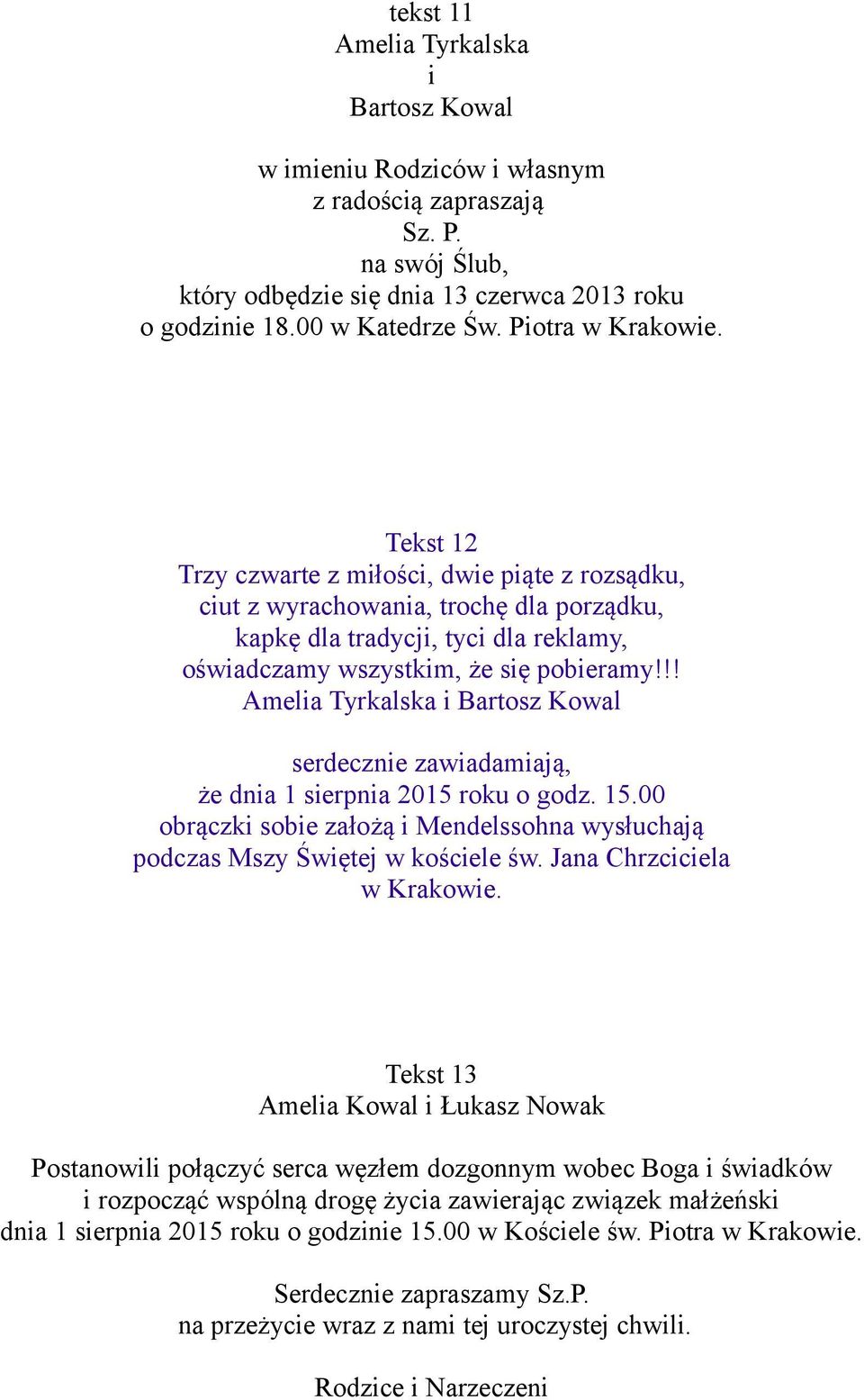 tekst 11
Amelia Tyrkalska
i
Bartosz Kowal

w imieniu Rodziców i własnym
z radością zapraszają
Sz. P.
na swój Ślub,
który odbędzie się dnia 13 czerwca 2013 roku
o godzinie 18.00 w Katedrze Św. Piotra w Krakowie.

Tekst 12
Trzy czwarte z miłości, dwie piąte z rozsądku,
ciut z wyrachowania, trochę dla porządku,
kapkę dla tradycji, tyci dla reklamy,
oświadczamy wszystkim, że się pobieramy!!!
Amelia Tyrkalska i Bartosz Kowal

serdecznie zawiadamiają,
że dnia 1 sierpnia 2015 roku o godz. 15.00
obrączki sobie założą i Mendelssohna wysłuchają
podczas Mszy Świętej w kościele św. Jana Chrzciciela
w Krakowie.

Tekst 13
Amelia Kowal i Łukasz Nowak

Postanowili połączyć serca węzłem dozgonnym wobec Boga i świadków
i rozpocząć wspólną drogę życia zawierając związek małżeński
dnia 1 sierpnia 2015 roku o godzinie 15.00 w Kościele św. Piotra w Krakowie.

Serdecznie zapraszamy Sz.P.
na przeżycie wraz z nami tej uroczystej chwili.

Rodzice i Narzeczeni